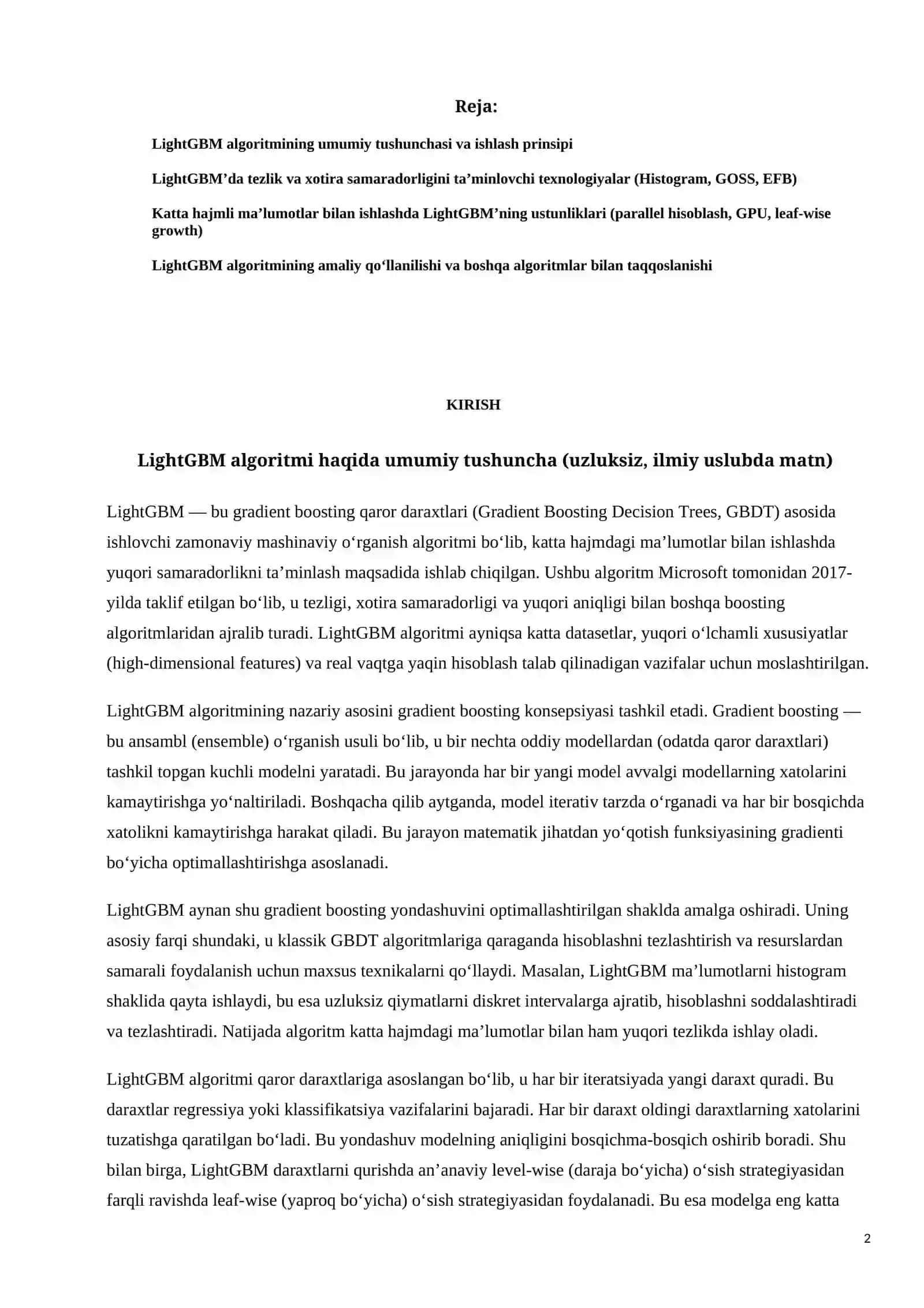 Reja:

LightGBM algoritmining umumiy tushunchasi va ishlash prinsipi

LightGBM’da tezlik va xotira samaradorligini ta’minlovchi texnologiyalar (Histogram, GOSS, EFB)

Katta hajmli ma’lumotlar bilan ishlashda LightGBM’ning ustunliklari (parallel hisoblash, GPU, leaf-wise growth)

LightGBM algoritmining amaliy qo‘llanilishi va boshqa algoritmlar bilan taqqoslanishi

KIRISH

LightGBM algoritmi haqida umumiy tushuncha (uzluksiz, ilmiy uslubda matn)

LightGBM — bu gradient boosting qaror daraxtlari (Gradient Boosting Decision Trees, GBDT) asosida ishlovchi zamonaviy mashinaviy o‘rganish algoritmi bo‘lib, katta hajmdagi ma’lumotlar bilan ishlashda yuqori samaradorlikni ta’minlash maqsadida ishlab chiqilgan. Ushbu algoritm Microsoft tomonidan 2017-yilda taklif etilgan bo‘lib, u tezligi, xotira samaradorligi va yuqori aniqligi bilan boshqa boosting algoritmlaridan ajralib turadi. LightGBM algoritmi ayniqsa katta datasetlar, yuqori o‘lchamli xususiyatlar (high-dimensional features) va real vaqtga yaqin hisoblash talab qilinadigan vazifalar uchun moslashtirilgan.

LightGBM algoritmining nazariy asosini gradient boosting konsepsiyasi tashkil etadi. Gradient boosting — bu ansambl (ensemble) o‘rganish usuli bo‘lib, u bir nechta oddiy modellardan (odatda qaror daraxtlari) tashkil topgan kuchli modelni yaratadi. Bu jarayonda har bir yangi model avvalgi modellarning xatolarini kamaytirishga yo‘naltiriladi. Boshqacha qilib aytganda, model iterativ tarzda o‘rganadi va har bir bosqichda xatolikni kamaytirishga harakat qiladi. Bu jarayon matematik jihatdan yo‘qotish funksiyasining gradienti bo‘yicha optimallashtirishga asoslanadi.

LightGBM aynan shu gradient boosting yondashuvini optimallashtirilgan shaklda amalga oshiradi. Uning asosiy farqi shundaki, u klassik GBDT algoritmlariga qaraganda hisoblashni tezlashtirish va resurslardan samarali foydalanish uchun maxsus texnikalarni qo‘llaydi. Masalan, LightGBM ma’lumotlarni histogram shaklida qayta ishlaydi, bu esa uzluksiz qiymatlarni diskret intervalarga ajratib, hisoblashni soddalashtiradi va tezlashtiradi. Natijada algoritm katta hajmdagi ma’lumotlar bilan ham yuqori tezlikda ishlay oladi.

LightGBM algoritmi qaror daraxtlariga asoslangan bo‘lib, u har bir iteratsiyada yangi daraxt quradi. Bu daraxtlar regressiya yoki klassifikatsiya vazifalarini bajaradi. Har bir daraxt oldingi daraxtlarning xatolarini tuzatishga qaratilgan bo‘ladi. Bu yondashuv modelning aniqligini bosqichma-bosqich oshirib boradi. Shu bilan birga, LightGBM daraxtlarni qurishda an’anaviy level-wise (daraja bo‘yicha) o‘sish strategiyasidan farqli ravishda leaf-wise (yaproq bo‘yicha) o‘sish strategiyasidan foydalanadi. Bu esa modelga eng katta

2